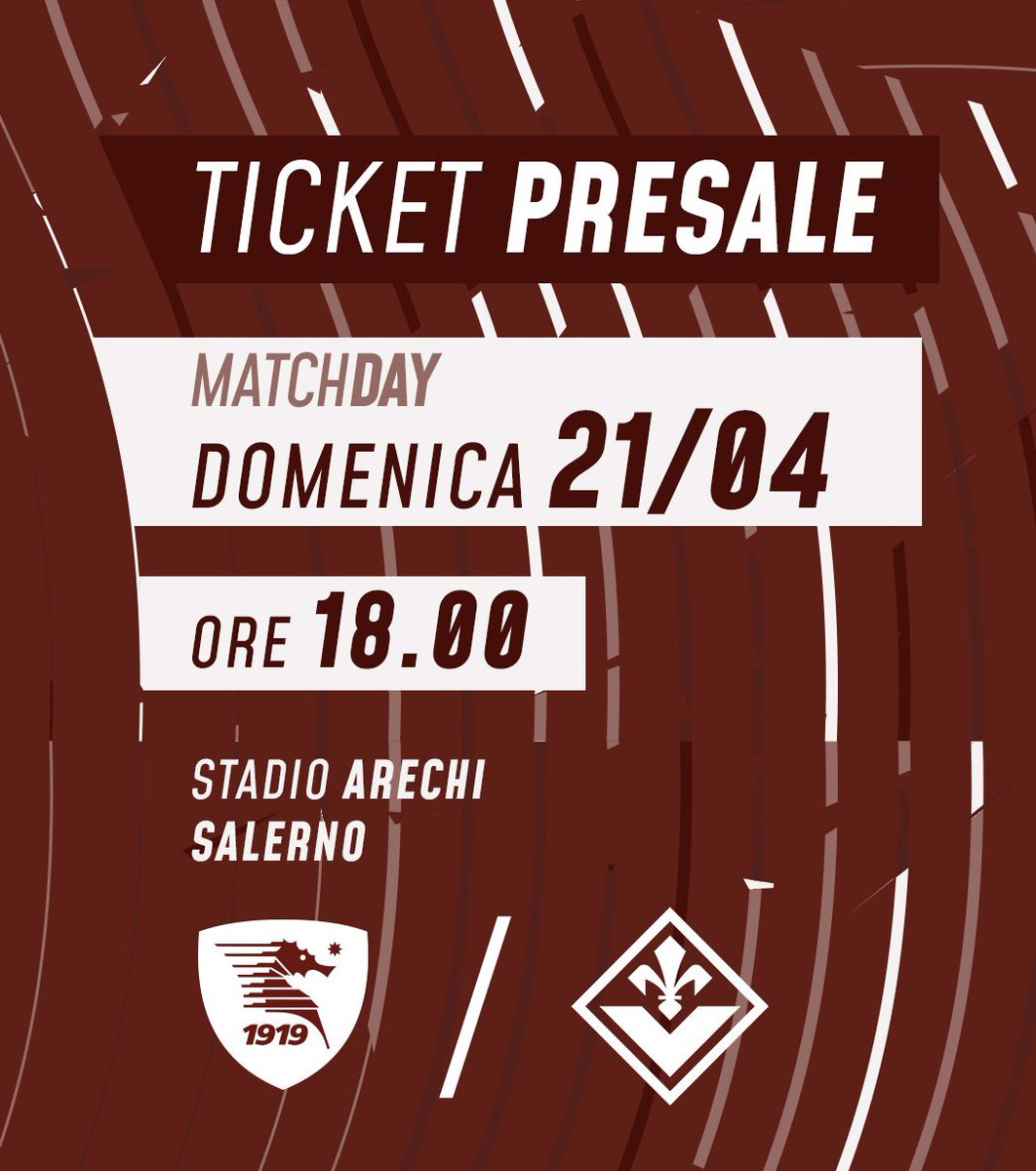 TICKET PRESALE

MATCHDAY
DOMENICA 21/04

ORE 18.00

STADIO ARECHI
SALERNO

1919